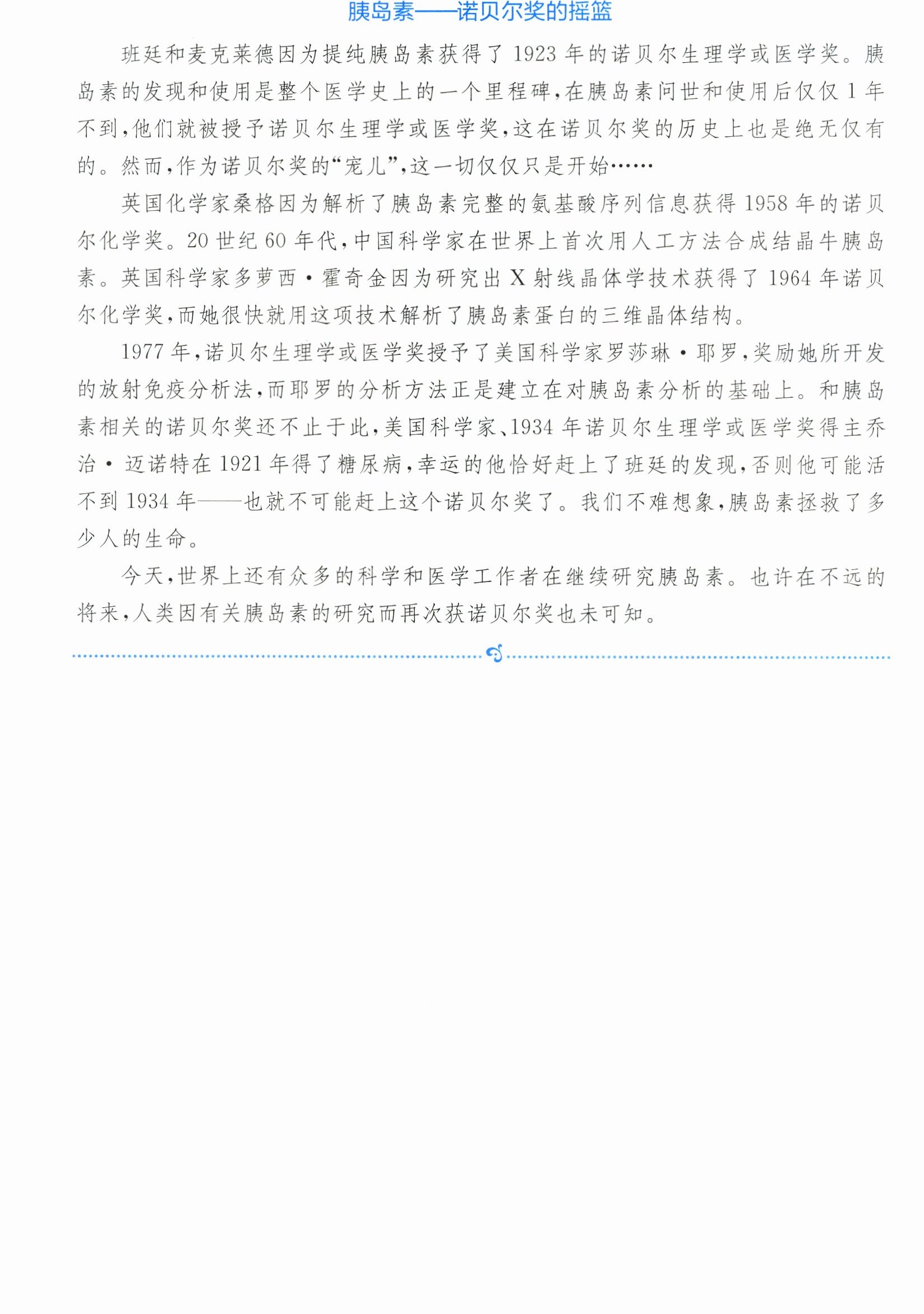 胰岛素——诺贝尔奖的摇篮

班廷和麦克莱德因为提纯胰岛素获得了1923年的诺贝尔生理学或医学奖。胰岛素的发现和使用是整个医学史上的一个里程碑,在胰岛素问世和使用后仅仅1年不到,他们就被授予诺贝尔生理学或医学奖,这在诺贝尔奖的历史上也是绝无仅有的。然而,作为诺贝尔奖的“宠儿”,这一切仅仅只是开始……

英国化学家桑格因为解析了胰岛素完整的氨基酸序列信息获得1958年的诺贝尔化学奖。20世纪60年代,中国科学家在世界上首次用人工方法合成结晶牛胰岛素。英国科学家多萝西·霍奇金因为研究出X射线晶体学技术获得了1964年诺贝尔化学奖,而她很快就用这项技术解析了胰岛素蛋白的三维晶体结构。

1977年,诺贝尔生理学或医学奖授予了美国科学家罗莎琳·耶罗,奖励她所开发的放射免疫分析法,而耶罗的分析方法正是建立在对胰岛素分析的基础上。和胰岛素相关的诺贝尔奖还不止于此,美国科学家、1934年诺贝尔生理学或医学奖得主乔治·迈诺特在1921年得了糖尿病,幸运的他恰好赶上了班廷的发现,否则他可能活不到1934年——也就不可能赶上这个诺贝尔奖了。我们不难想象,胰岛素拯救了多少人的生命。

今天,世界上还有众多的科学和医学工作者在继续研究胰岛素。也许在不远的将来,人类因有关胰岛素的研究而再次获诺贝尔奖也未可知。